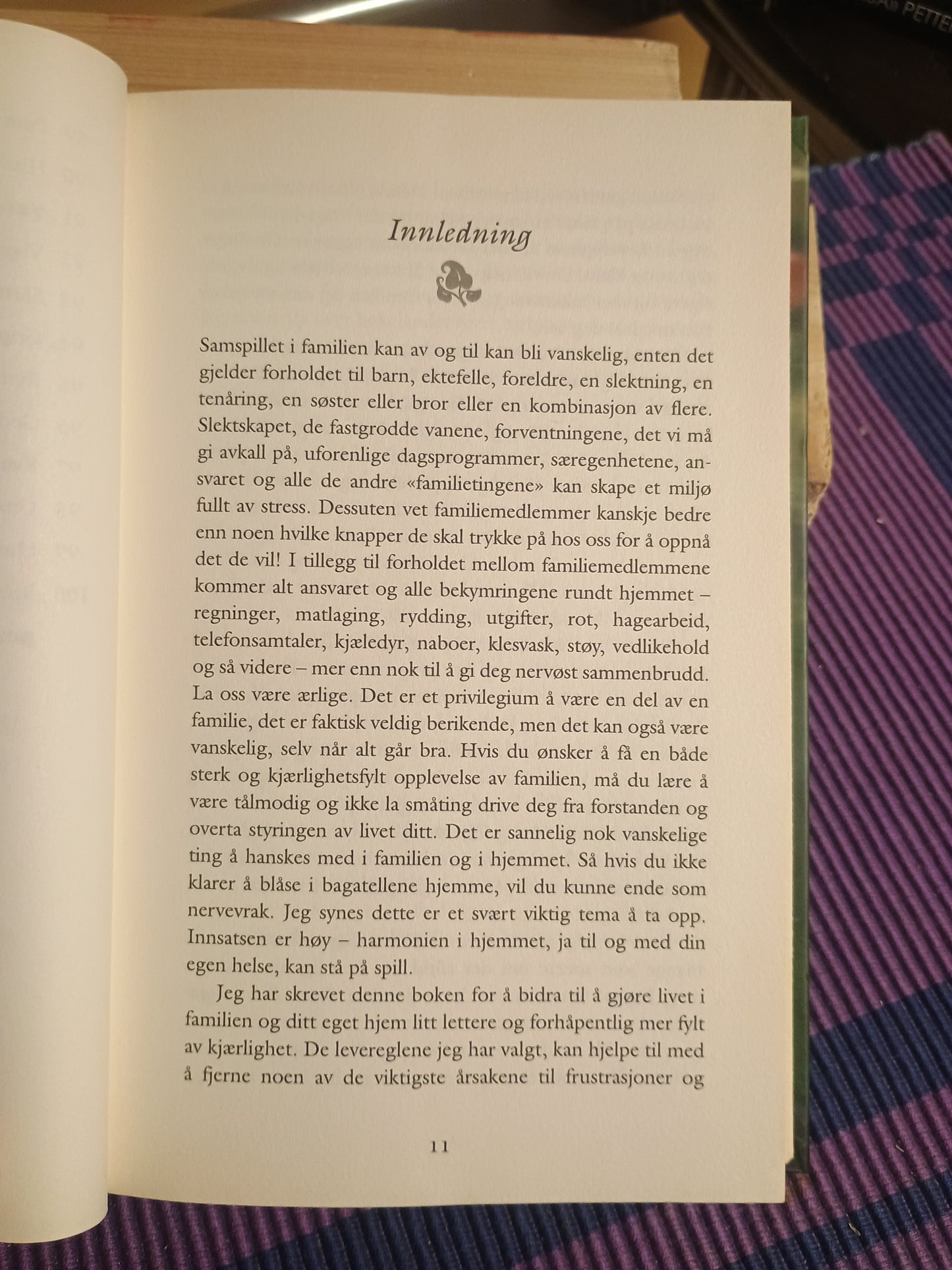 Innledning

Samspillet i familien kan av og til kan bli vanskelig, enten det gjelder forholdet til barn, ektefelle, foreldre, en slektning, en tenåring, en søster eller bror eller en kombinasjon av flere. Slektskapet, de fastgrodde vanene, forventningene, det vi må gi avkall på, uforenlige dagsprogrammer, særegenhetene, ansvaret og alle de andre «familietingene» kan skape et miljø fullt av stress. Dessuten vet familiemedlemmer kanskje bedre enn noen hvilke knapper de skal trykke på hos oss for å oppnå det de vil! I tillegg til forholdet mellom familiemedlemmene kommer alt ansvaret og alle bekymringene rundt hjemmet – regninger, matlaging, rydding, utgifter, rot, hagearbeid, telefonsamtaler, kjæledyr, naboer, klesvask, støy, vedlikehold og så videre – mer enn nok til å gi deg nervøst sammenbrudd. La oss være ærlige. Det er et privilegium å være en del av en familie, det er faktisk veldig berikende, men det kan også være vanskelig, selv når alt går bra. Hvis du ønsker å få en både sterk og kjærlighetsfylt opplevelse av familien, må du lære å være tålmodig og ikke la småting drive deg fra forstanden og overta styringen av livet ditt. Det er sannelig nok vanskelige ting å hanskes med i familien og i hjemmet. Så hvis du ikke klarer å blåse i bagatellene hjemme, vil du kunne ende som nervevrak. Jeg synes dette er et svært viktig tema å ta opp. Innsatsen er høy – harmonien i hjemmet, ja til og med din egen helse, kan stå på spill.

Jeg har skrevet denne boken for å bidra til å gjøre livet i familien og ditt eget hjem litt lettere og forhåpentlig mer fylt av kjærlighet. De levereglene jeg har valgt, kan hjelpe til med å fjerne noen av de viktigste årsakene til frustrasjoner og

11